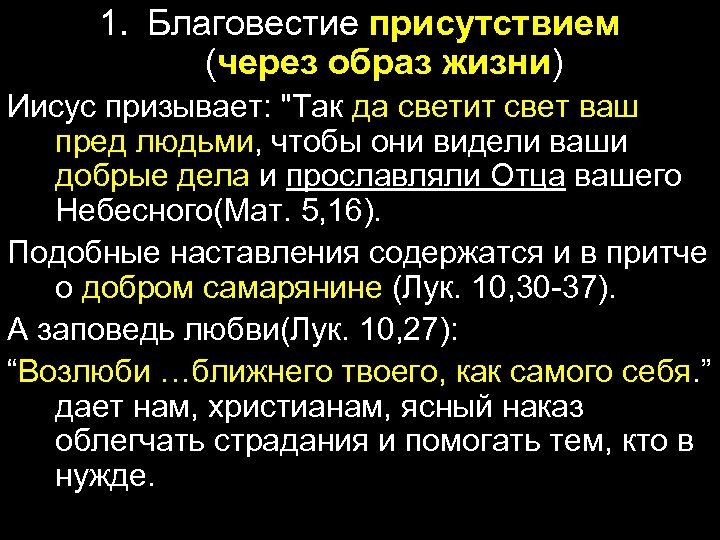 1. Благовестие присутствием (через образ жизни)

Иисус призывает: "Так да светит свет ваш пред людьми, чтобы они видели ваши добрые дела и прославляли Отца вашего Небесного(Мат. 5,16).

Подобные наставления содержатся и в притче о добром самарянине (Лук. 10,30-37).

А заповедь любви(Лук. 10,27):

“Возлюби …ближнего твоего, как самого себя.” дает нам, христианам, ясный наказ облегчать страдания и помогать тем, кто в нужде.